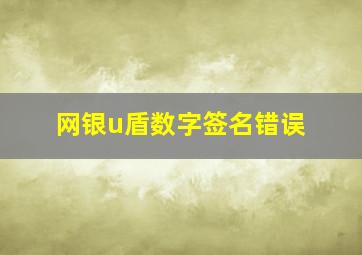 网银u盾数字签名错误